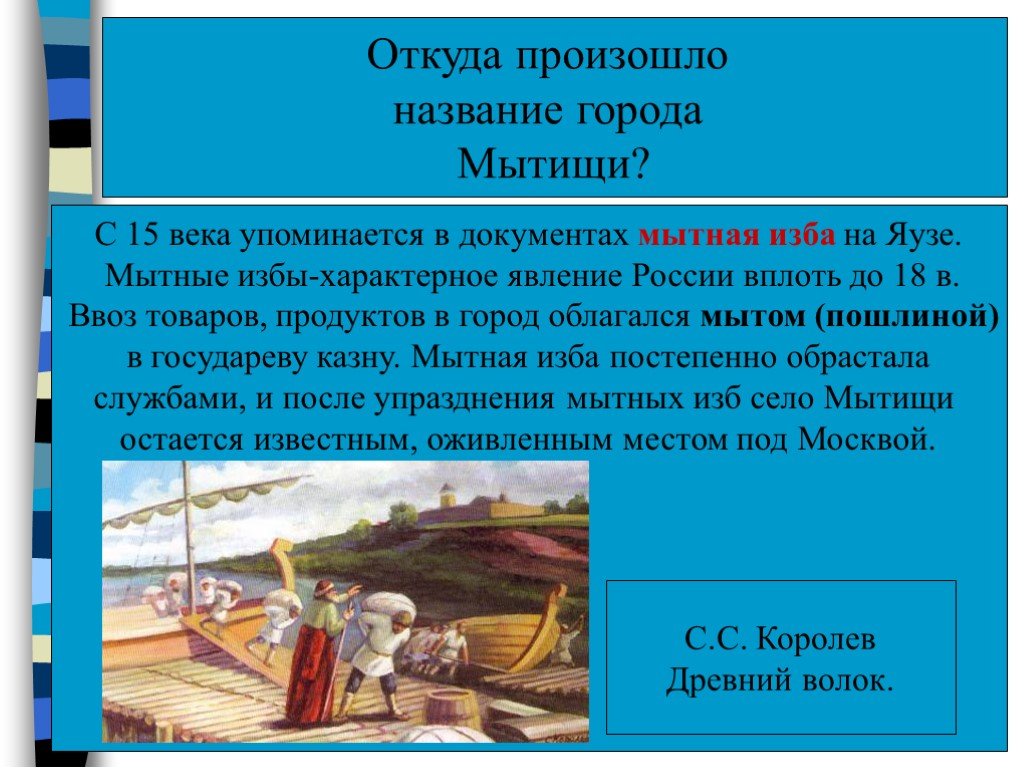 Откуда произошло название города Мытищи?

С 15 века упоминается в документах мытная изба на Яузе. Мытные избы-характерное явление России вплоть до 18 в. Ввоз товаров, продуктов в город облагался мытом (пошлиной) в государеву казну. Мытная изба постепенно обрастала службами, и после упразднения мытных изб село Мытищи остается известным, оживленным местом под Москвой.

С.С. Королев
Древний волок.